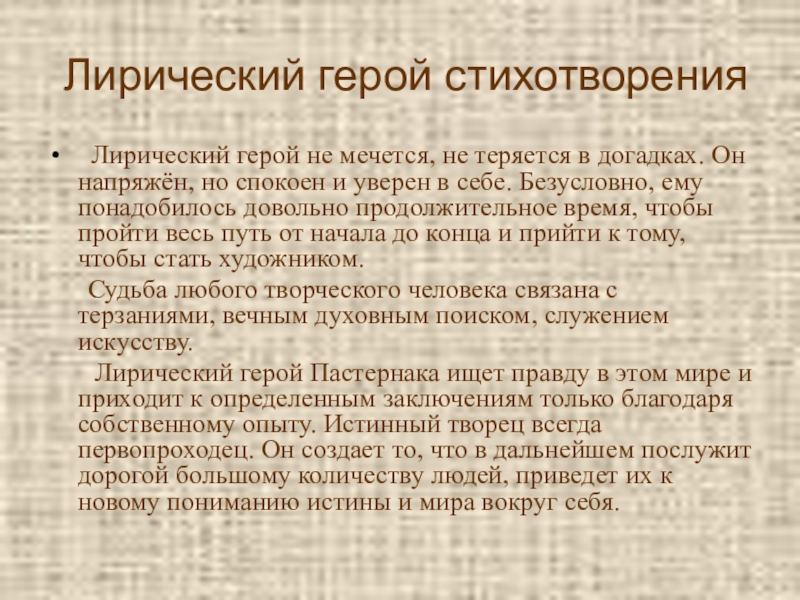 Лирический герой стихотворения

• Лирический герой не мечется, не теряется в догадках. Он напряжён, но спокоен и уверен в себе. Безусловно, ему понадобилось довольно продолжительное время, чтобы пройти весь путь от начала до конца и прийти к тому, чтобы стать художником.

Судьба любого творческого человека связана с терзаниями, вечным духовным поиском, служением искусству.

Лирический герой Пастернака ищет правду в этом мире и приходит к определенным заключениям только благодаря собственному опыту. Истинный творец всегда первопроходец. Он создает то, что в дальнейшем послужит дорогой большому количеству людей, приведет их к новому пониманию истины и мира вокруг себя.